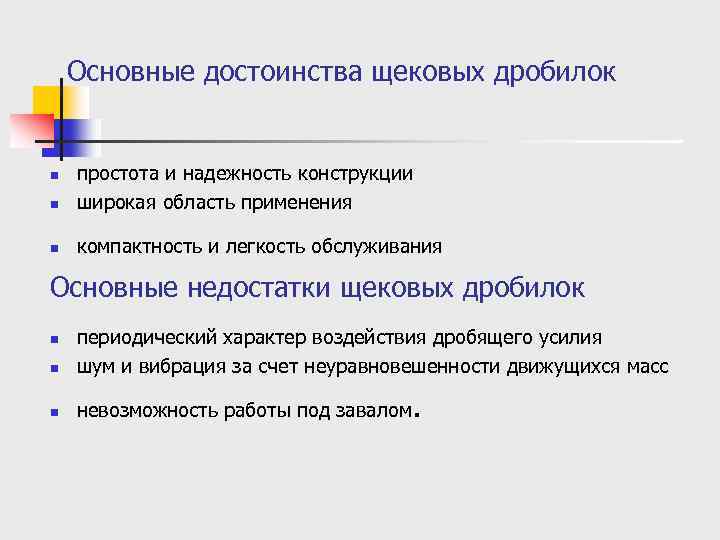 Основные достоинства щековых дробилок

- простота и надежность конструкции
- широкая область применения
- компактность и легкость обслуживания

Основные недостатки щековых дробилок

- периодический характер воздействия дробящего усилия
- шум и вибрация за счет неуравновешенности движущихся масс
- невозможность работы под завалом.